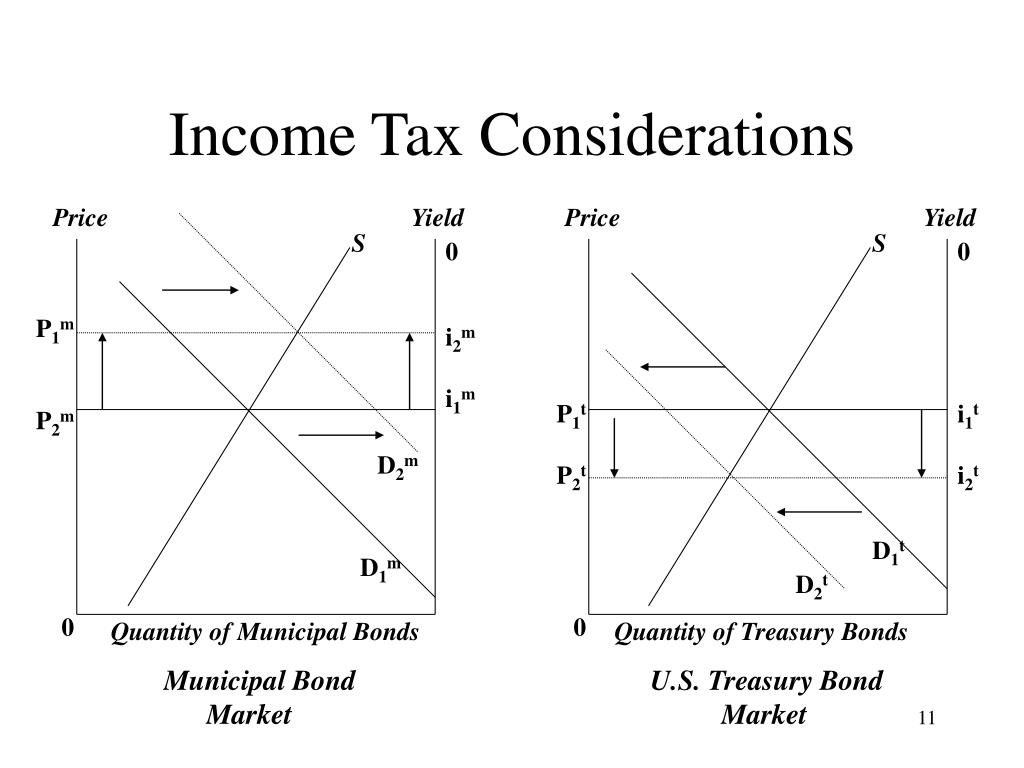 Income Tax Considerations

Price

Yield

S

0

$P_1^m$

$i_2^m$

$i_1^m$

$P_2^m$

$D_2^m$

$D_1^m$

0

Quantity of Municipal Bonds

Municipal Bond Market

Price

Yield

S

0

$P_1^t$

$i_1^t$

$P_2^t$

$i_2^t$

$D_1^t$

$D_2^t$

0

Quantity of Treasury Bonds

U.S. Treasury Bond Market

11